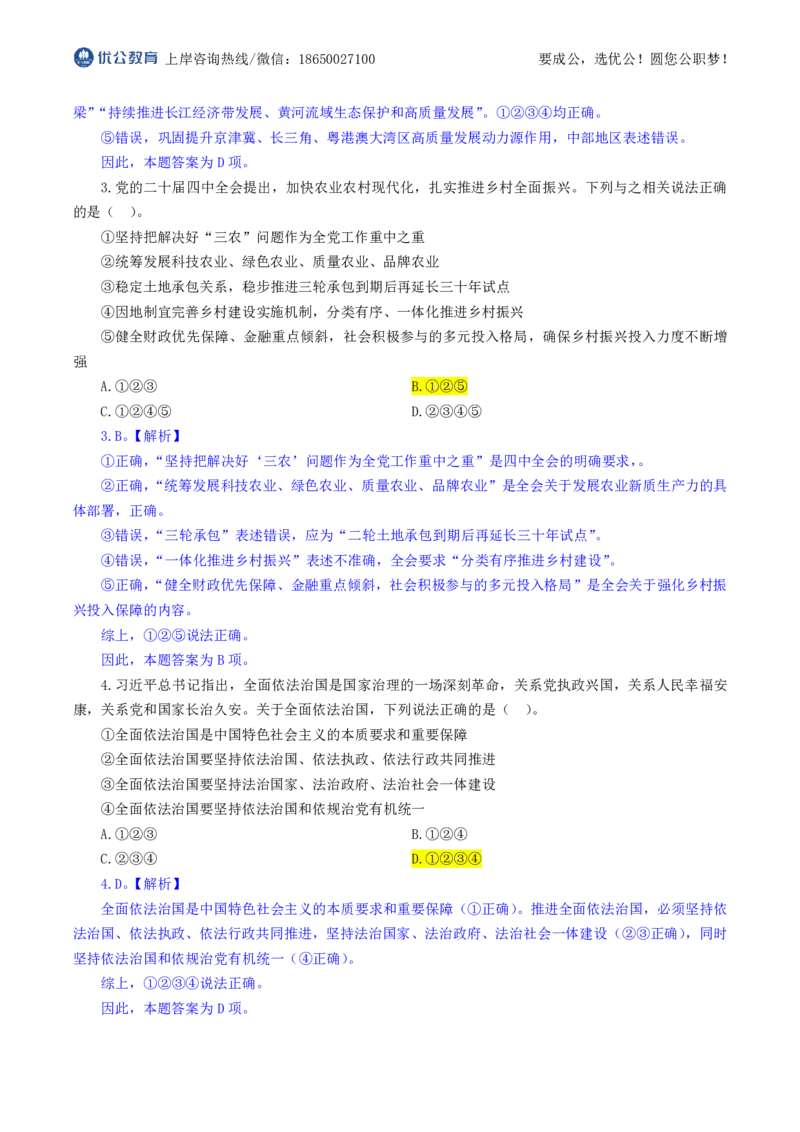 优公教育 上岸咨询热线/微信：18650027100 要成公，选优公！圆您公职梦！

梁”“持续推进长江经济带发展、黄河流域生态保护和高质量发展”。①②③④均正确。

⑤错误，巩固提升京津冀、长三角、粤港澳大湾区高质量发展动力源作用，中部地区表述错误。

因此，本题答案为D项。

3.党的二十届四中全会提出，加快农业农村现代化，扎实推进乡村全面振兴。下列与之相关说法正确的是（ ）。

①坚持把解决好“三农”问题作为全党工作重中之重

②统筹发展科技农业、绿色农业、质量农业、品牌农业

③稳定土地承包关系，稳步推进三轮承包到期后再延长三十年试点

④因地制宜完善乡村建设实施机制，分类有序、一体化推进乡村振兴

⑤健全财政优先保障、金融重点倾斜，社会积极参与的多元投入格局，确保乡村振兴投入力度不断增强

A.①②③
B.①②⑤
C.①②④⑤
D.②③④⑤

3.B。【解析】

①正确，“坚持把解决好‘三农’问题作为全党工作重中之重”是四中全会的明确要求，。

②正确，“统筹发展科技农业、绿色农业、质量农业、品牌农业”是全会关于发展农业新质生产力的具体部署，正确。

③错误，“三轮承包”表述错误，应为“二轮土地承包到期后再延长三十年试点”。

④错误，“一体化推进乡村振兴”表述不准确，全会要求“分类有序推进乡村建设”。

⑤正确，“健全财政优先保障、金融重点倾斜，社会积极参与的多元投入格局”是全会关于强化乡村振兴投入保障的内容。

综上，①②⑤说法正确。

因此，本题答案为B项。

4.习近平总书记指出，全面依法治国是国家治理的一场深刻革命，关系党执政兴国，关系人民幸福安康，关系党和国家长治久安。关于全面依法治国，下列说法正确的是（ ）。

①全面依法治国是中国特色社会主义的本质要求和重要保障

②全面依法治国要坚持依法治国、依法执政、依法行政共同推进

③全面依法治国要坚持法治国家、法治政府、法治社会一体建设

④全面依法治国要坚持依法治国和依规治党有机统一

A.①②③
B.①②④
C.②③④
D.①②③④

4.D。【解析】

全面依法治国是中国特色社会主义的本质要求和重要保障（①正确）。推进全面依法治国，必须坚持依法治国、依法执政、依法行政共同推进，坚持法治国家、法治政府、法治社会一体建设（②③正确），同时坚持依法治国和依规治党有机统一（④正确）。

综上，①②③④说法正确。

因此，本题答案为D项。